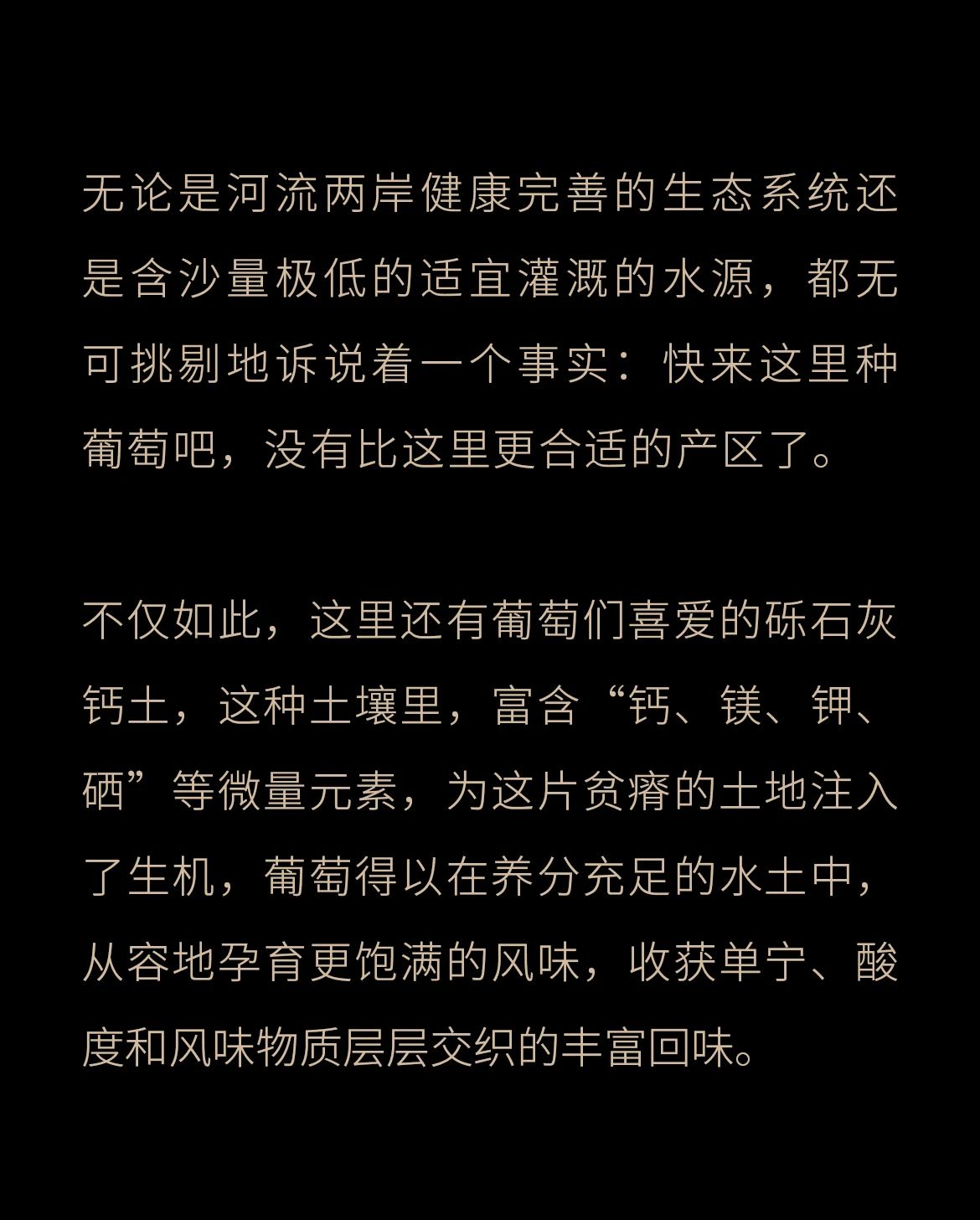 无论是河流两岸健康完善的生态系统还是含沙量极低的适宜灌溉的水源，都无可挑剔地诉说着一个事实：快来这里种葡萄吧，没有比这里更合适的产区了。

不仅如此，这里还有葡萄们喜爱的砾石灰钙土，这种土壤里，富含“钙、镁、钾、硒”等微量元素，为这片贫瘠的土地注入了生机，葡萄得以在养分充足的水土中，从容地孕育更饱满的风味，收获单宁、酸度和风味物质层层交织的丰富回味。